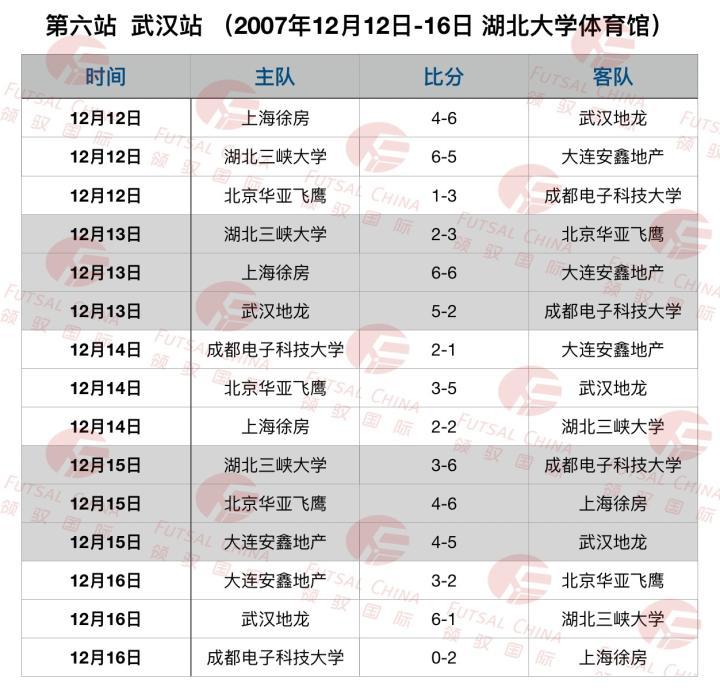 第六站 武汉站 （2007年12月12日-16日 湖北大学体育馆）

| 时间 | 主队 | 比分 | 客队 |
|---|---|---|---|
| 12月12日 | 上海徐房 | 4-6 | 武汉地龙 |
| 12月12日 | 湖北三峡大学 | 6-5 | 大连安鑫地产 |
| 12月12日 | 北京华亚飞鹰 | 1-3 | 成都电子科技大学 |
| 12月13日 | 湖北三峡大学 | 2-3 | 北京华亚飞鹰 |
| 12月13日 | 上海徐房 | 6-6 | 大连安鑫地产 |
| 12月13日 | 武汉地龙 | 5-2 | 成都电子科技大学 |
| 12月14日 | 成都电子科技大学 | 2-1 | 大连安鑫地产 |
| 12月14日 | 北京华亚飞鹰 | 3-5 | 武汉地龙 |
| 12月14日 | 上海徐房 | 2-2 | 湖北三峡大学 |
| 12月15日 | 湖北三峡大学 | 3-6 | 成都电子科技大学 |
| 12月15日 | 北京华亚飞鹰 | 4-6 | 上海徐房 |
| 12月15日 | 大连安鑫地产 | 4-5 | 武汉地龙 |
| 12月16日 | 大连安鑫地产 | 3-2 | 北京华亚飞鹰 |
| 12月16日 | 武汉地龙 | 6-1 | 湖北三峡大学 |
| 12月16日 | 成都电子科技大学 | 0-2 | 上海徐房 |

FUTSAL CHINA 领驭国际